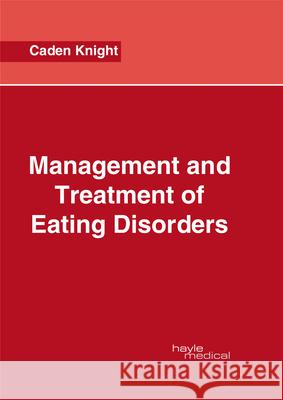 Caden Knight

Management and Treatment of Eating Disorders

hayle medical

Kraina Książek